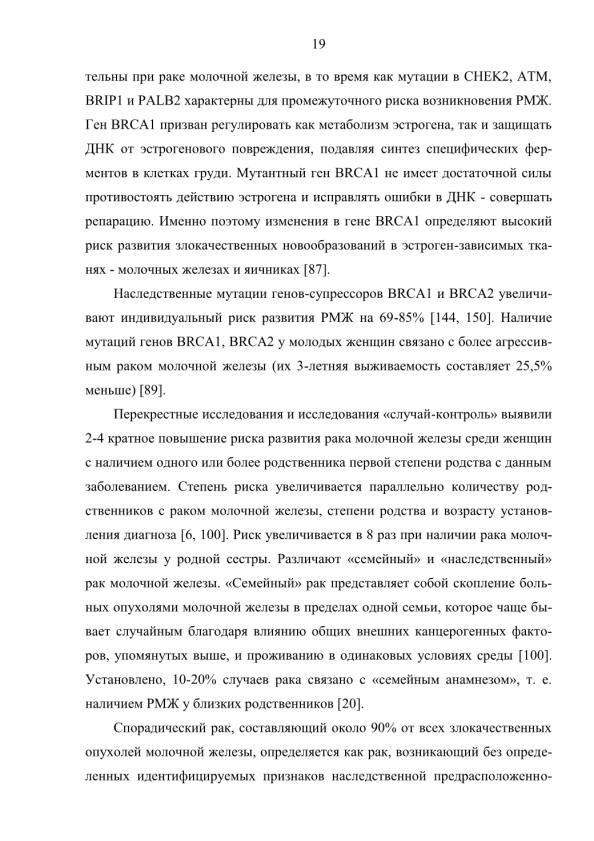 19

тельны при раке молочной железы, в то время как мутации в CHEK2, ATM, BRIP1 и PALB2 характерны для промежуточного риска возникновения РМЖ. Ген BRCA1 призван регулировать как метаболизм эстрогена, так и защищать ДНК от эстрогенового повреждения, подавляя синтез специфических ферментов в клетках груди. Мутантный ген BRCA1 не имеет достаточной силы противостоять действию эстрогена и исправлять ошибки в ДНК - совершать репарацию. Именно поэтому изменения в гене BRCA1 определяют высокий риск развития злокачественных новообразований в эстроген-зависимых тканях - молочных железах и яичниках [87].

Наследственные мутации генов-супрессоров BRCA1 и BRCA2 увеличивают индивидуальный риск развития РМЖ на 69-85% [144, 150]. Наличие мутаций генов BRCA1, BRCA2 у молодых женщин связано с более агрессивным раком молочной железы (их 3-летняя выживаемость составляет 25,5% меньше) [89].

Перекрестные исследования и исследования «случай-контроль» выявили 2-4 кратное повышение риска развития рака молочной железы среди женщин с наличием одного или более родственника первой степени родства с данным заболеванием. Степень риска увеличивается параллельно количеству родственников с раком молочной железы, степени родства и возрасту установления диагноза [6, 100]. Риск увеличивается в 8 раз при наличии рака молочной железы у родной сестры. Различают «семейный» и «наследственный» рак молочной железы. «Семейный» рак представляет собой скопление больных опухолями молочной железы в пределах одной семьи, которое чаще бывает случайным благодаря влиянию общих внешних канцерогенных факторов, упомянутых выше, и проживанию в одинаковых условиях среды [100]. Установлено, 10-20% случаев рака связано с «семейным анамнезом», т. е. наличием РМЖ у близких родственников [20].

Спорадический рак, составляющий около 90% от всех злокачественных опухолей молочной железы, определяется как рак, возникающий без определенных идентифицируемых признаков наследственной предрасположенно-